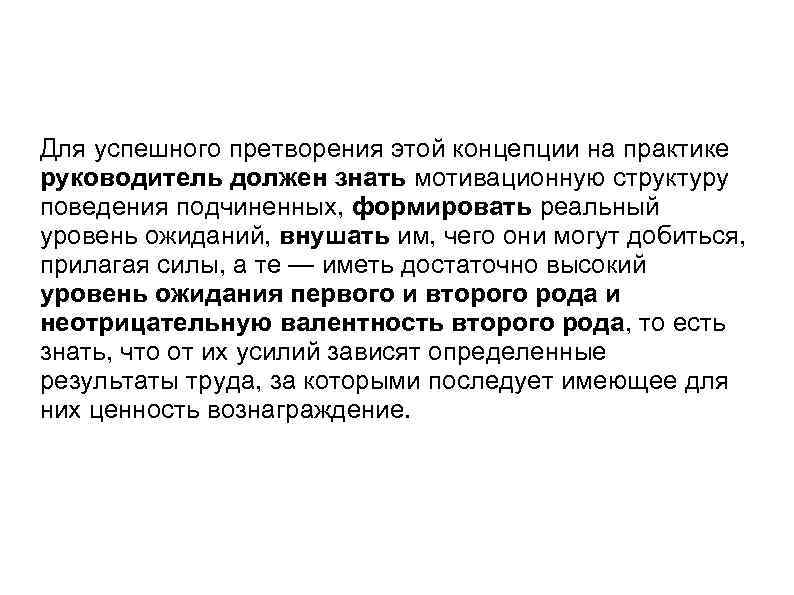 Для успешного претворения этой концепции на практике руководитель должен знать мотивационную структуру поведения подчиненных, формировать реальный уровень ожиданий, внушать им, чего они могут добиться, прилагая силы, а те — иметь достаточно высокий уровень ожидания первого и второго рода и неотрицательную валентность второго рода, то есть знать, что от их усилий зависят определенные результаты труда, за которыми последует имеющее для них ценность вознаграждение.